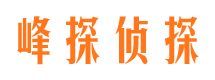 峰探侦探